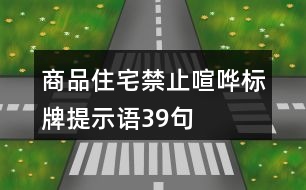 商品住宅禁止喧哗标牌提示语39句